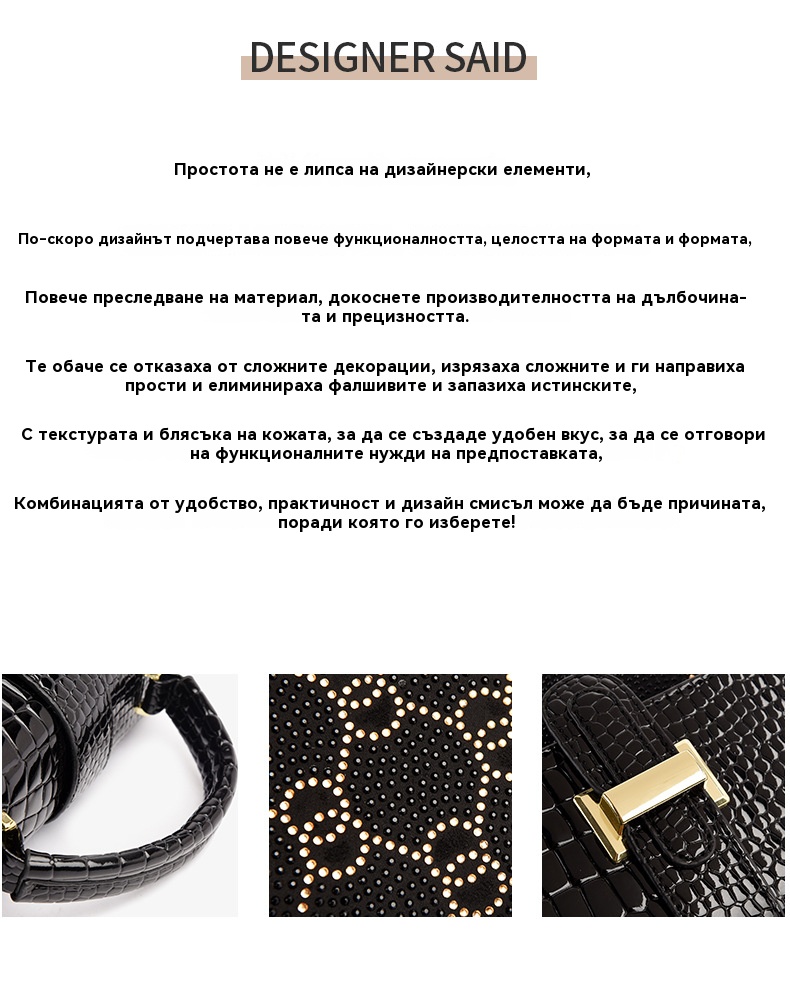 DESIGNER SAID

Простота не е липса на дизайнерски елементи,

По-скоро дизайнът подчертава повече функционалността, целостта на формата и формата,

Повече преследване на материал, докоснете производителността на дълбочината и прецизността.

Те обаче се отказаха от сложните декорации, изрязаха сложните и ги направиха прости и елиминираха фалшивите и запазиха истинските,

С текстурата и блясъка на кожата, за да се създаде удобен вкус, за да се отговори на функционалните нужди на предпоставката,

Комбинацията от удобство, практичност и дизайн смисъл може да бъде причината, поради която го изберете!